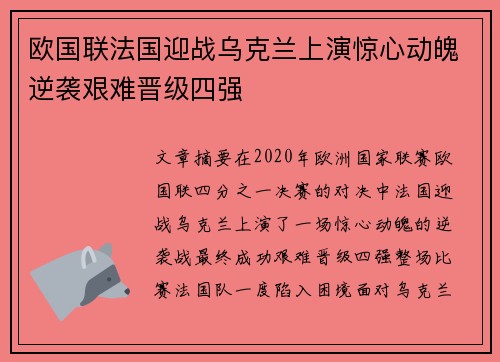 欧国联法国迎战乌克兰上演惊心动魄逆袭艰难晋级四强

文章摘要在2020年欧洲国家联赛欧国联四分之一决赛的对决中法国迎战乌克兰上演了一场惊心动魄的逆袭战最终成功艰难晋级四强整场比赛法国队一度陷入困境面对乌克兰